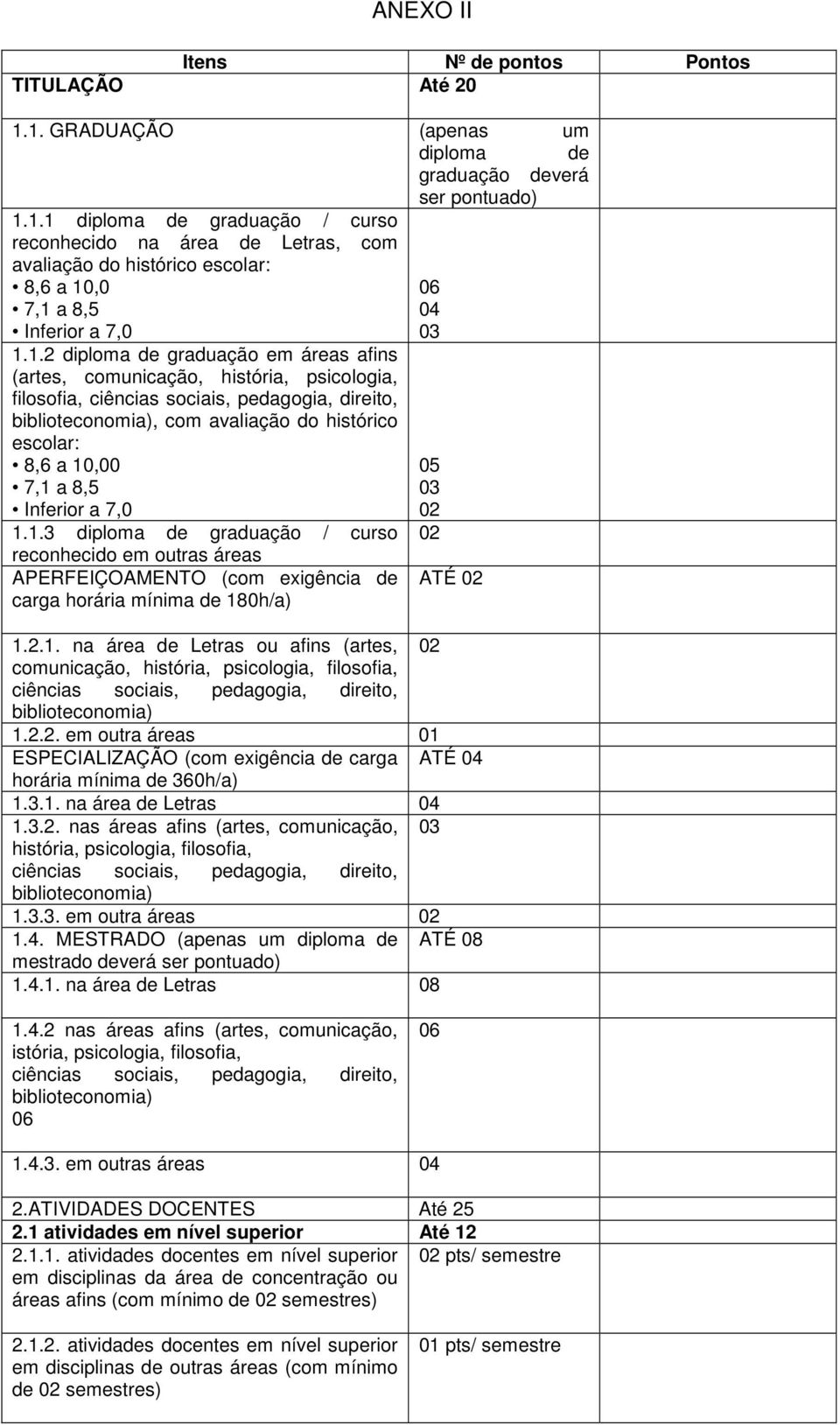 ANEXO II

| Itens | Nº de pontos | Pontos |
|---|---|---|
| TITULAÇÃO | Até 20 | |
| 1.1. GRADUAÇÃO | (apenas um diploma de graduação deverá ser pontuado) | |
| 1.1.1 diploma de graduação / curso reconhecido na área de Letras, com avaliação do histórico escolar: • 8,6 a 10,0 • 7,1 a 8,5 • Inferior a 7,0 | 06 04 03 | |
| 1.1.2 diploma de graduação em áreas afins (artes, comunicação, história, psicologia, filosofia, ciências sociais, pedagogia, direito, biblioteconomia), com avaliação do histórico escolar: • 8,6 a 10,00 • 7,1 a 8,5 • Inferior a 7,0 | 05 03 02 | |
| 1.1.3 diploma de graduação / curso reconhecido em outras áreas | 02 | |
| APERFEIÇOAMENTO (com exigência de carga horária mínima de 180h/a) | ATÉ 02 | |
| 1.2.1. na área de Letras ou afins (artes, comunicação, história, psicologia, filosofia, ciências sociais, pedagogia, direito, biblioteconomia) | 02 | |
| 1.2.2. em outra áreas | 01 | |
| ESPECIALIZAÇÃO (com exigência de carga horária mínima de 360h/a) | ATÉ 04 | |
| 1.3.1. na área de Letras | 04 | |
| 1.3.2. nas áreas afins (artes, comunicação, história, psicologia, filosofia, ciências sociais, pedagogia, direito, biblioteconomia) | 03 | |
| 1.3.3. em outra áreas | 02 | |
| 1.4. MESTRADO (apenas um diploma de mestrado deverá ser pontuado) | ATÉ 08 | |
| 1.4.1. na área de Letras | 08 | |
| 1.4.2 nas áreas afins (artes, comunicação, istória, psicologia, filosofia, ciências sociais, pedagogia, direito, biblioteconomia) 06 | 06 | |
| 1.4.3. em outras áreas | 04 | |
| 2.ATIVIDADES DOCENTES | Até 25 | |
| **2.1 atividades em nível superior** | **Até 12** | |
| 2.1.1. atividades docentes em nível superior em disciplinas da área de concentração ou áreas afins (com mínimo de 02 semestres) | 02 pts/ semestre | |
| 2.1.2. atividades docentes em nível superior em disciplinas de outras áreas (com mínimo de 02 semestres) | 01 pts/ semestre | |